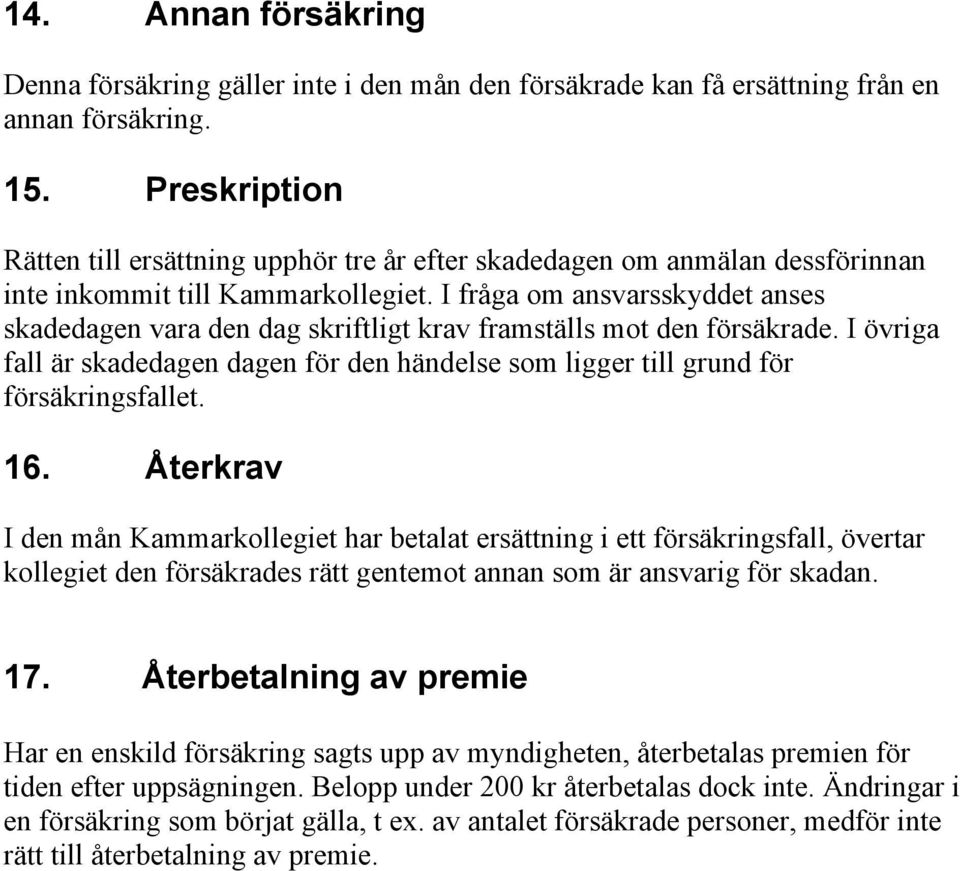 14. Annan försäkring

Denna försäkring gäller inte i den mån den försäkrade kan få ersättning från en annan försäkring.

15. Preskription

Rätten till ersättning upphör tre år efter skadedagen om anmälan dessförinnan inte inkommit till Kammarkollegiet. I fråga om ansvarsskyddet anses skadedagen vara den dag skriftligt krav framställs mot den försäkrade. I övriga fall är skadedagen dagen för den händelse som ligger till grund för försäkringsfallet.

16. Återkrav

I den mån Kammarkollegiet har betalat ersättning i ett försäkringsfall, övertar kollegiet den försäkrades rätt gentemot annan som är ansvarig för skadan.

17. Återbetalning av premie

Har en enskild försäkring sagts upp av myndigheten, återbetalas premien för tiden efter uppsägningen. Belopp under 200 kr återbetalas dock inte. Ändringar i en försäkring som börjat gälla, t ex. av antalet försäkrade personer, medför inte rätt till återbetalning av premie.